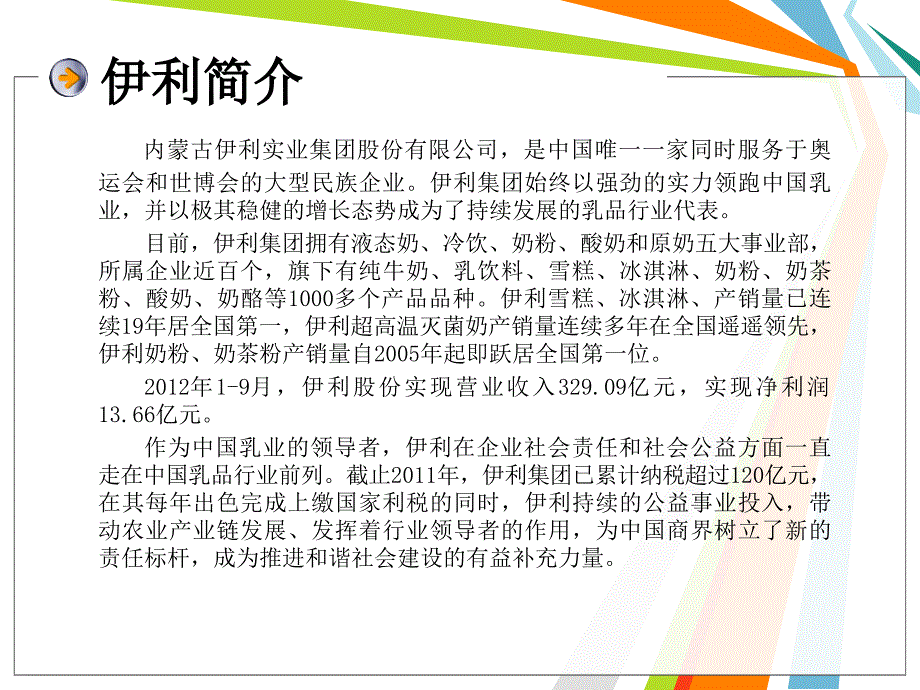 伊利简介

内蒙古伊利实业集团股份有限公司，是中国唯一一家同时服务于奥运会和世博会的大型民族企业。伊利集团始终以强劲的实力领跑中国乳业，并以极其稳健的增长态势成为了持续发展的乳品行业代表。

目前，伊利集团拥有液态奶、冷饮、奶粉、酸奶和原奶五大事业部，所属企业近百个，旗下有纯牛奶、乳饮料、雪糕、冰淇淋、奶粉、奶茶粉、酸奶、奶酪等1000多个产品品种。伊利雪糕、冰淇淋、产销量已连续19年居全国第一，伊利超高温灭菌奶产销量连续多年在全国遥遥领先，伊利奶粉、奶茶粉产销量自2005年起即跃居全国第一位。

2012年1-9月，伊利股份实现营业收入329.09亿元，实现净利润13.66亿元。

作为中国乳业的领导者，伊利在企业社会责任和社会公益方面一直走在中国乳品行业前列。截止2011年，伊利集团已累计纳税超过120亿元，在其每年出色完成上缴国家利税的同时，伊利持续的公益事业投入，带动农业产业链发展、发挥着行业领导者的作用，为中国商界树立了新的责任标杆，成为推进和谐社会建设的有益补充力量。